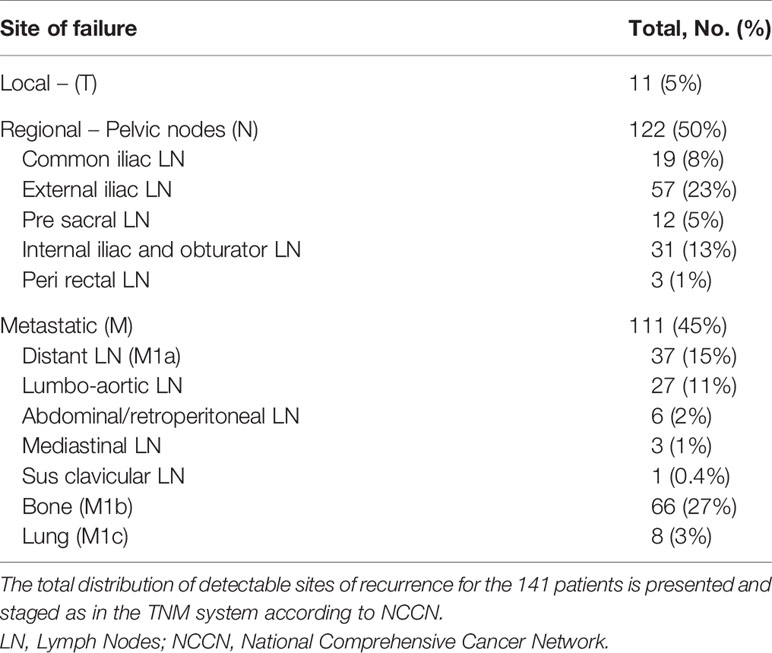 | Site of failure | Total, No. (%) |
|---|---|
| Local – (T) | 11 (5%) |
| Regional – Pelvic nodes (N) | 122 (50%) |
| Common iliac LN | 19 (8%) |
| External iliac LN | 57 (23%) |
| Pre sacral LN | 12 (5%) |
| Internal iliac and obturator LN | 31 (13%) |
| Peri rectal LN | 3 (1%) |
| Metastatic (M) | 111 (45%) |
| Distant LN (M1a) | 37 (15%) |
| Lumbo-aortic LN | 27 (11%) |
| Abdominal/retroperitoneal LN | 6 (2%) |
| Mediastinal LN | 3 (1%) |
| Sus clavicular LN | 1 (0.4%) |
| Bone (M1b) | 66 (27%) |
| Lung (M1c) | 8 (3%) |

The total distribution of detectable sites of recurrence for the 141 patients is presented and staged as in the TNM system according to NCCN.
LN, Lymph Nodes; NCCN, National Comprehensive Cancer Network.